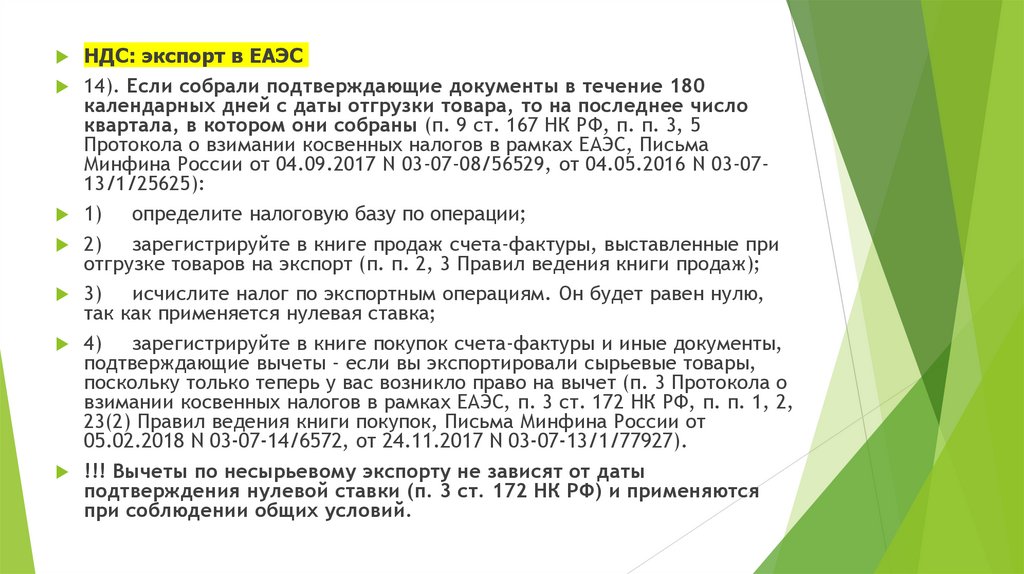 НДС: экспорт в ЕАЭС

14). Если собрали подтверждающие документы в течение 180 календарных дней с даты отгрузки товара, то на последнее число квартала, в котором они собраны (п. 9 ст. 167 НК РФ, п. п. 3, 5 Протокола о взимании косвенных налогов в рамках ЕАЭС, Письма Минфина России от 04.09.2017 N 03-07-08/56529, от 04.05.2016 N 03-07-13/1/25625):

1) определите налоговую базу по операции;

2) зарегистрируйте в книге продаж счета-фактуры, выставленные при отгрузке товаров на экспорт (п. п. 2, 3 Правил ведения книги продаж);

3) исчислите налог по экспортным операциям. Он будет равен нулю, так как применяется нулевая ставка;

4) зарегистрируйте в книге покупок счета-фактуры и иные документы, подтверждающие вычеты - если вы экспортировали сырьевые товары, поскольку только теперь у вас возникло право на вычет (п. 3 Протокола о взимании косвенных налогов в рамках ЕАЭС, п. 3 ст. 172 НК РФ, п. п. 1, 2, 23(2) Правил ведения книги покупок, Письма Минфина России от 05.02.2018 N 03-07-14/6572, от 24.11.2017 N 03-07-13/1/77927).

!!! Вычеты по несырьевому экспорту не зависят от даты подтверждения нулевой ставки (п. 3 ст. 172 НК РФ) и применяются при соблюдении общих условий.